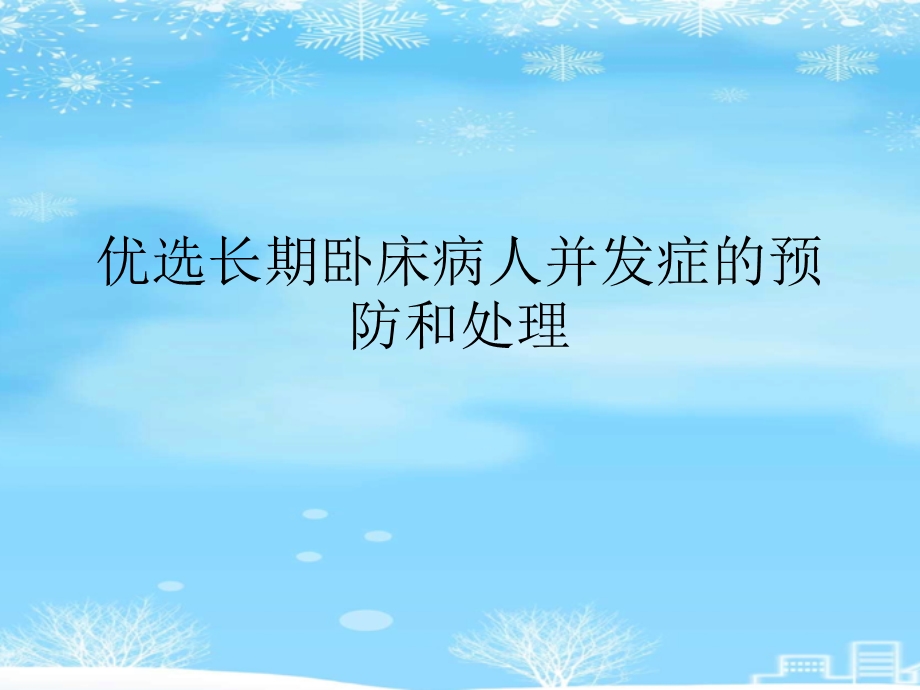 优选长期卧床病人并发症的预防和处理